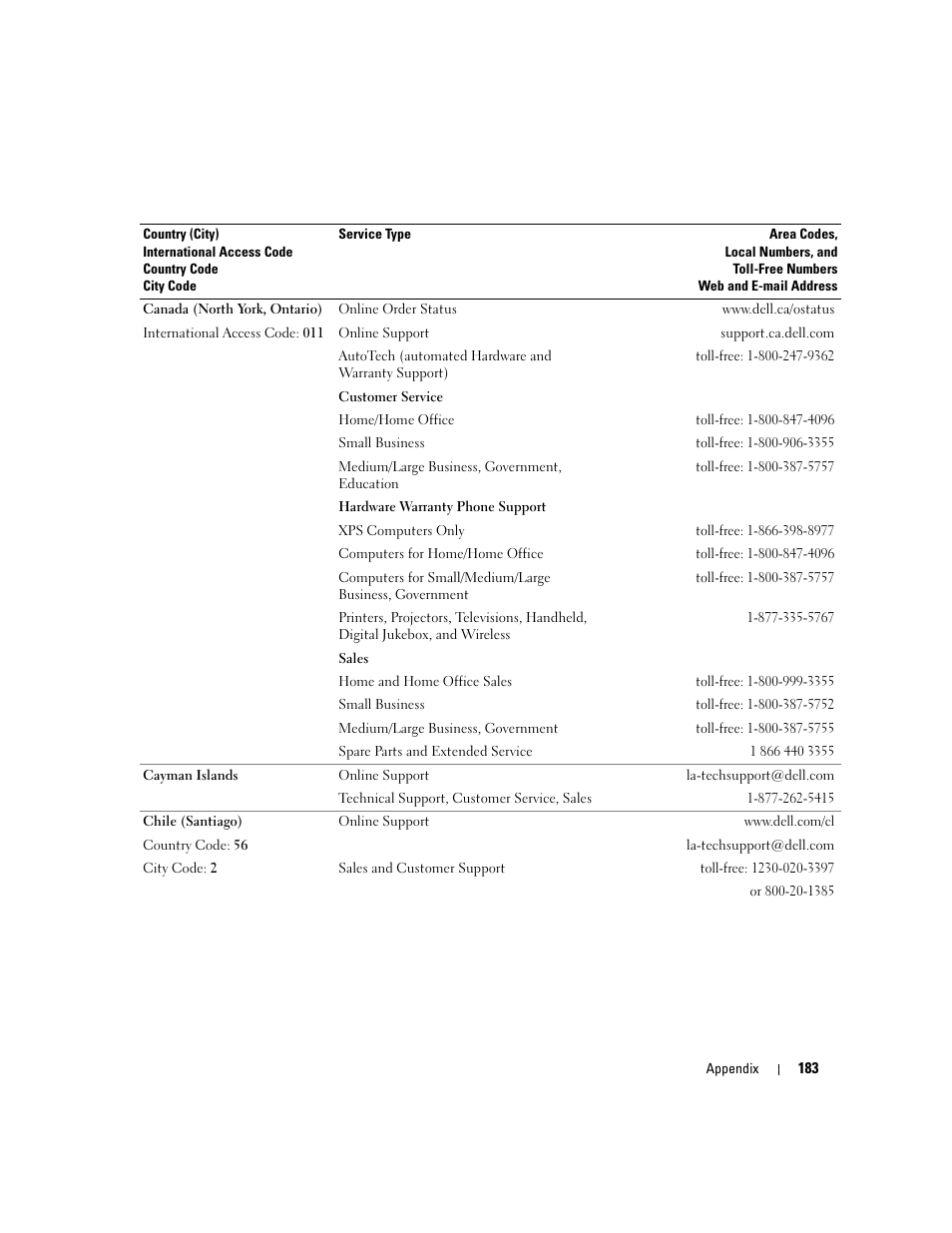 | Country (City) International Access Code Country Code City Code | Service Type | Area Codes, Local Numbers, and Toll-Free Numbers Web and E-mail Address |
|---|---|---|
| Canada (North York, Ontario) | Online Order Status | www.dell.ca/ostatus |
| International Access Code: 011 | Online Support | support.ca.dell.com |
| | AutoTech (automated Hardware and Warranty Support) | toll-free: 1-800-247-9362 |
| | Customer Service | |
| | Home/Home Office | toll-free: 1-800-847-4096 |
| | Small Business | toll-free: 1-800-906-3355 |
| | Medium/Large Business, Government, Education | toll-free: 1-800-387-5757 |
| | Hardware Warranty Phone Support | |
| | XPS Computers Only | toll-free: 1-866-398-8977 |
| | Computers for Home/Home Office | toll-free: 1-800-847-4096 |
| | Computers for Small/Medium/Large Business, Government | toll-free: 1-800-387-5757 |
| | Printers, Projectors, Televisions, Handheld, Digital Jukebox, and Wireless | 1-877-335-5767 |
| | Sales | |
| | Home and Home Office Sales | toll-free: 1-800-999-3355 |
| | Small Business | toll-free: 1-800-387-5752 |
| | Medium/Large Business, Government | toll-free: 1-800-387-5755 |
| | Spare Parts and Extended Service | 1 866 440 3355 |
| Cayman Islands | Online Support | la-techsupport@dell.com |
| | Technical Support, Customer Service, Sales | 1-877-262-5415 |
| Chile (Santiago) | Online Support | www.dell.com/cl |
| Country Code: 56 | | la-techsupport@dell.com |
| City Code: 2 | Sales and Customer Support | toll-free: 1230-020-3397 |
| | | or 800-20-1385 |

Appendix | 183